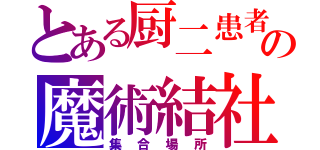 とある厨二患者の
魔術結社
集合場所